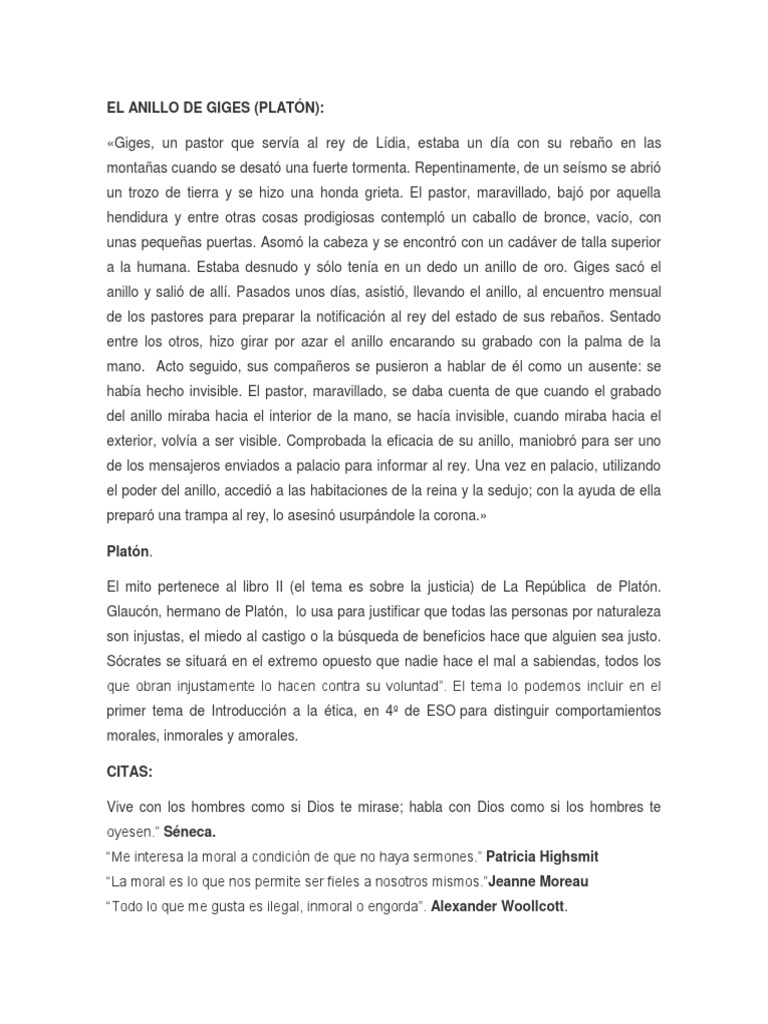 EL ANILLO DE GIGES (PLATÓN):

«Giges, un pastor que servía al rey de Lídia, estaba un día con su rebaño en las montañas cuando se desató una fuerte tormenta. Repentinamente, de un seísmo se abrió un trozo de tierra y se hizo una honda grieta. El pastor, maravillado, bajó por aquella hendidura y entre otras cosas prodigiosas contempló un caballo de bronce, vacío, con unas pequeñas puertas. Asomó la cabeza y se encontró con un cadáver de talla superior a la humana. Estaba desnudo y sólo tenía en un dedo un anillo de oro. Giges sacó el anillo y salió de allí. Pasados unos días, asistió, llevando el anillo, al encuentro mensual de los pastores para preparar la notificación al rey del estado de sus rebaños. Sentado entre los otros, hizo girar por azar el anillo encarando su grabado con la palma de la mano. Acto seguido, sus compañeros se pusieron a hablar de él como un ausente: se había hecho invisible. El pastor, maravillado, se daba cuenta de que cuando el grabado del anillo miraba hacia el interior de la mano, se hacía invisible, cuando miraba hacia el exterior, volvía a ser visible. Comprobada la eficacia de su anillo, maniobró para ser uno de los mensajeros enviados a palacio para informar al rey. Una vez en palacio, utilizando el poder del anillo, accedió a las habitaciones de la reina y la sedujo; con la ayuda de ella preparó una trampa al rey, lo asesinó usurpándole la corona.»

Platón.

El mito pertenece al libro II (el tema es sobre la justicia) de La República de Platón. Glaucón, hermano de Platón, lo usa para justificar que todas las personas por naturaleza son injustas, el miedo al castigo o la búsqueda de beneficios hace que alguien sea justo. Sócrates se situará en el extremo opuesto que nadie hace el mal a sabiendas, todos los que obran injustamente lo hacen contra su voluntad". El tema lo podemos incluir en el primer tema de Introducción a la ética, en 4º de ESO para distinguir comportamientos morales, inmorales y amorales.

CITAS:

Vive con los hombres como si Dios te mirase; habla con Dios como si los hombres te oyesen." Séneca.
"Me interesa la moral a condición de que no haya sermones." Patricia Highsmit
"La moral es lo que nos permite ser fieles a nosotros mismos."Jeanne Moreau
"Todo lo que me gusta es ilegal, inmoral o engorda". Alexander Woollcott.